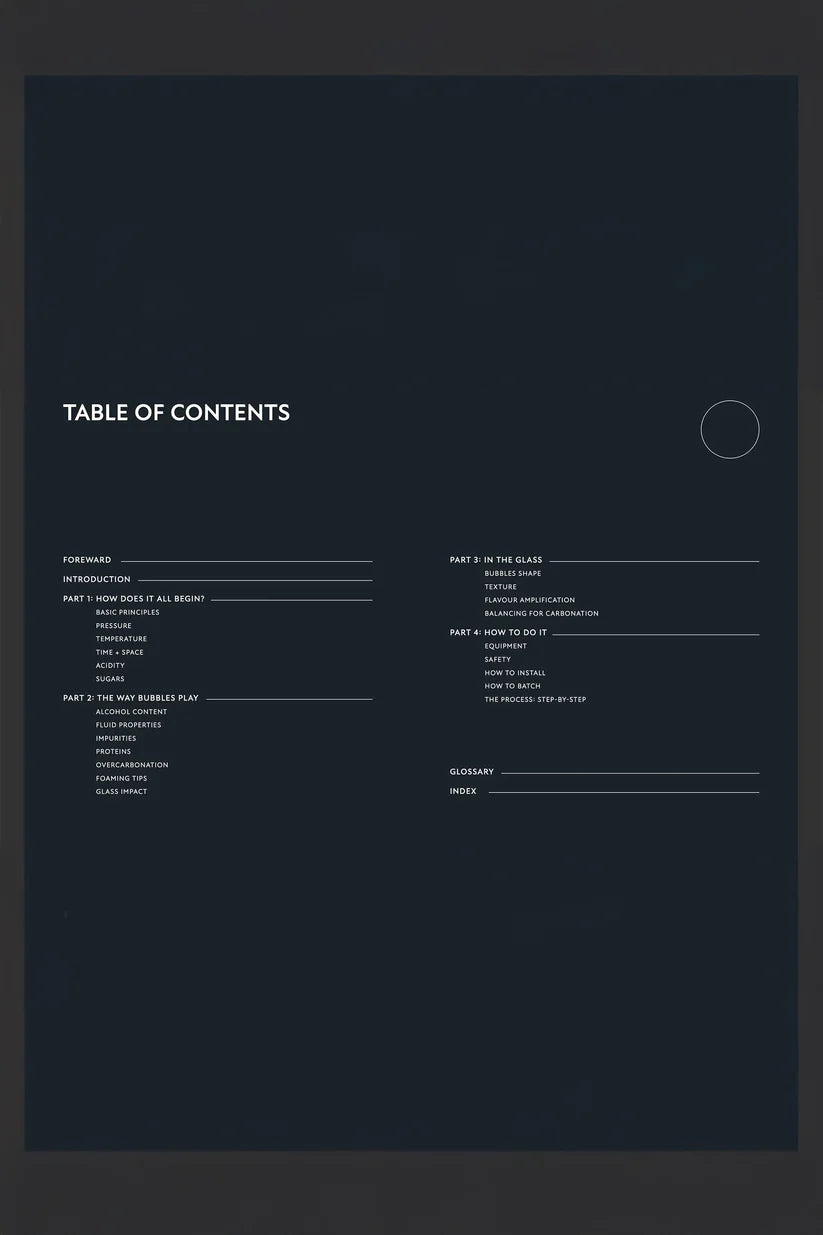 TABLE OF CONTENTS

FOREWARD

INTRODUCTION

PART 1: HOW DOES IT ALL BEGIN?
BASIC PRINCIPLES
PRESSURE
TEMPERATURE
TIME + SPACE
ACIDITY
SUGARS

PART 2: THE WAY BUBBLES PLAY
ALCOHOL CONTENT
FLUID PROPERTIES
IMPURITIES
PROTEINS
OVERCARBONATION
FOAMING TIPS
GLASS IMPACT

PART 3: IN THE GLASS
BUBBLES SHAPE
TEXTURE
FLAVOUR AMPLIFICATION
BALANCING FOR CARBONATION

PART 4: HOW TO DO IT
EQUIPMENT
SAFETY
HOW TO INSTALL
HOW TO BATCH
THE PROCESS: STEP-BY-STEP

GLOSSARY

INDEX